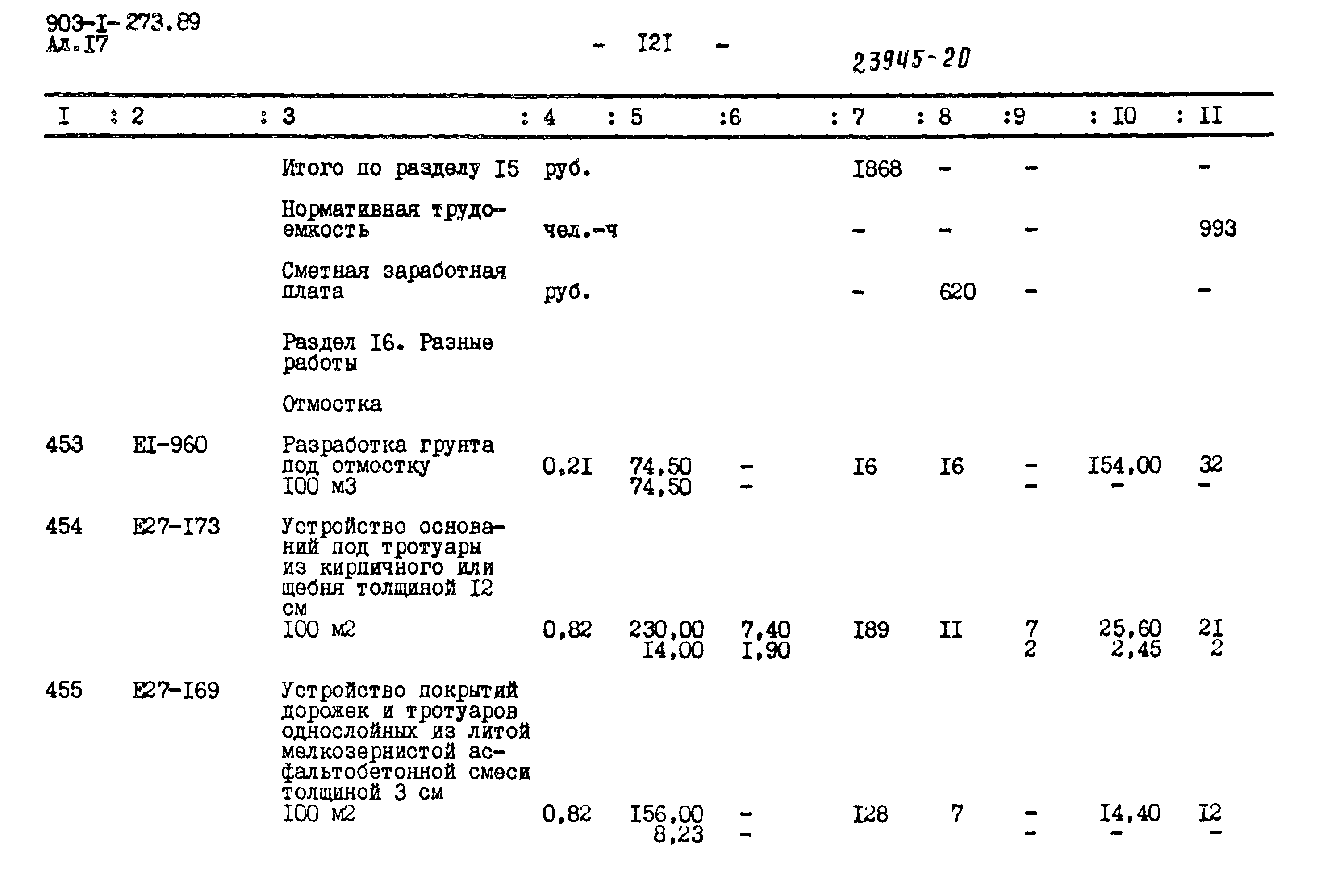 903-I-273.89
Ал.I7

- I2I -

23945-20

| I | 2 | 3 | 4 | 5 | 6 | 7 | 8 | 9 | I0 | II |
|---|---|---|---|---|---|---|---|---|---|---|
| | | Итого по разделу I5 | руб. | | | I868 | - | - | | - |
| | | Нормативная трудоемкость | чел.-ч | | | - | - | - | | 993 |
| | | Сметная заработная плата | руб. | | | - | 620 | - | | - |
| | | Раздел I6. Разные работы | | | | | | | | |
| | | Отмостка | | | | | | | | |
| 453 | EI-960 | Разработка грунта под отмостку I00 м3 | 0,2I | 74,50 74,50 | - - | I6 | I6 | - - | I54,00 - | 32 - |
| 454 | E27-I73 | Устройство оснований под тротуары из кирпичного или щебня толщиной I2 см I00 м2 | 0,82 | 230,00 I4,00 | 7,40 I,90 | I89 | II | 7 2 | 25,60 2,45 | 2I 2 |
| 455 | E27-I69 | Устройство покрытий дорожек и тротуаров однослойных из литой мелкозернистой асфальтобетонной смеси толщиной 3 см I00 м2 | 0,82 | I56,00 8,23 | - - | I28 | 7 | - - | I4,40 - | I2 - |